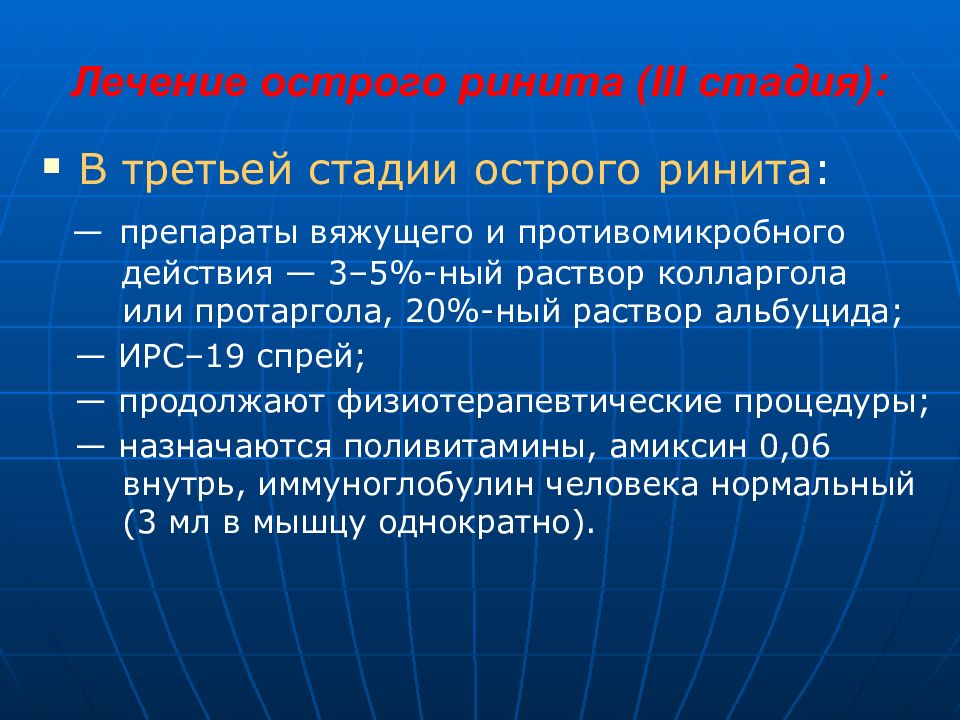 Лечение острого ринита (III стадия):

▪ В третьей стадии острого ринита:

— препараты вяжущего и противомикробного действия — 3–5%-ный раствор колларгола или протаргола, 20%-ный раствор альбуцида;

— ИРС–19 спрей;

— продолжают физиотерапевтические процедуры;

— назначаются поливитамины, амиксин 0,06 внутрь, иммуноглобулин человека нормальный (3 мл в мышцу однократно).